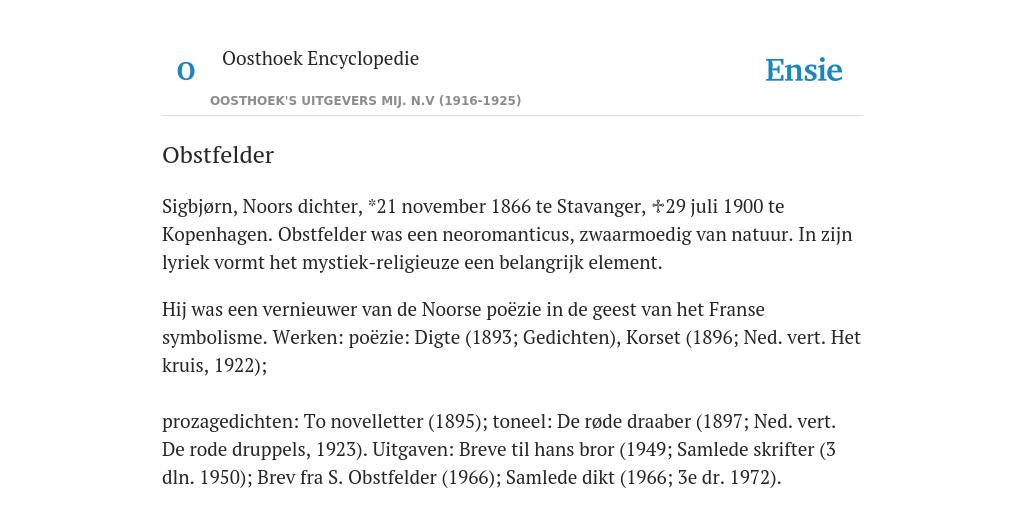 O

Oosthoek Encyclopedie

OOSTHOEK'S UITGEVERS MIJ. N.V (1916-1925)

Ensie

Obstfelder

Sigbjørn, Noors dichter, *21 november 1866 te Stavanger, ✝29 juli 1900 te Kopenhagen. Obstfelder was een neoromanticus, zwaarmoedig van natuur. In zijn lyriek vormt het mystiek-religieuze een belangrijk element.

Hij was een vernieuwer van de Noorse poëzie in de geest van het Franse symbolisme. Werken: poëzie: Digte (1893; Gedichten), Korset (1896; Ned. vert. Het kruis, 1922);

prozagedichten: To novelletter (1895); toneel: De røde draaber (1897; Ned. vert. De rode druppels, 1923). Uitgaven: Breve til hans bror (1949; Samlede skrifter (3 dln. 1950); Brev fra S. Obstfelder (1966); Samlede dikt (1966; 3e dr. 1972).